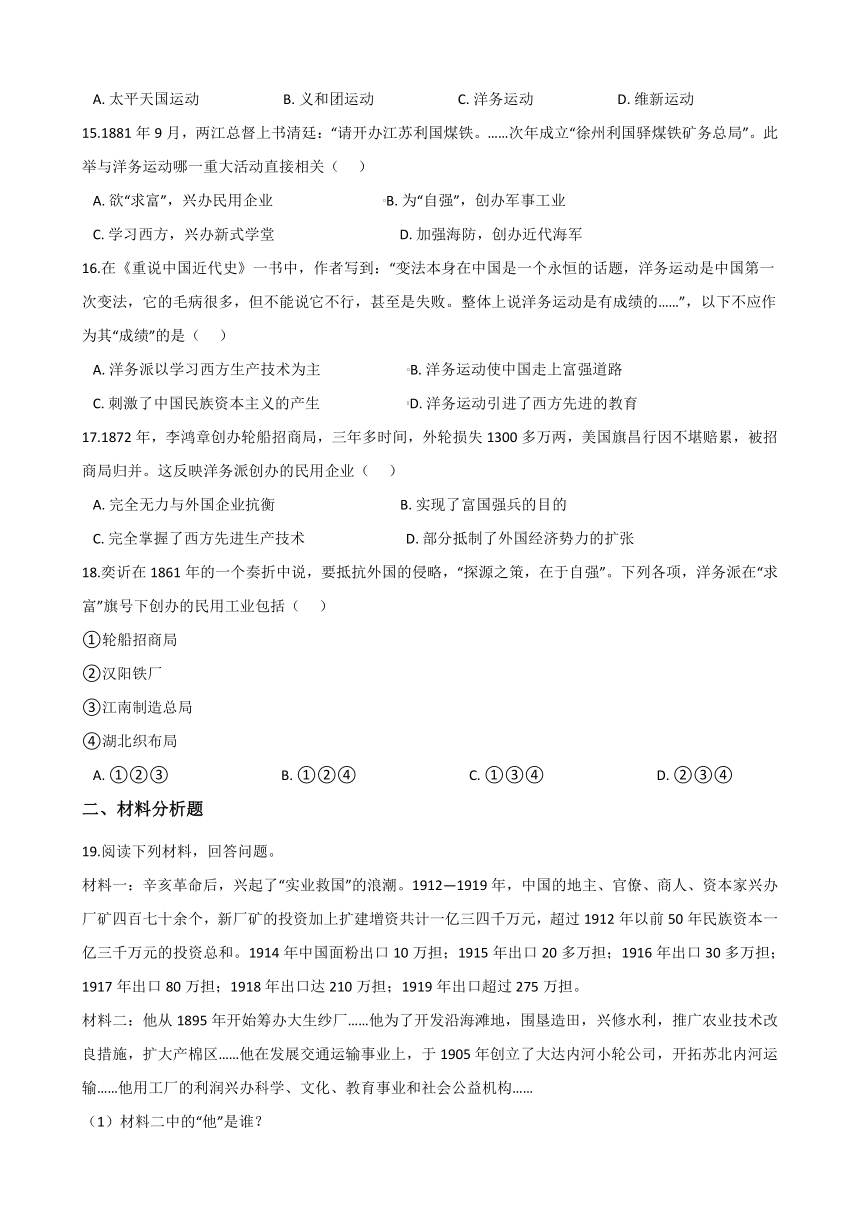 A. 太平天国运动　　B. 义和团运动　　C. 洋务运动　　D. 维新运动

15.1881 年 9 月，两江总督上书清廷："请开办江苏利国煤铁。……次年成立"徐州利国驿煤铁矿务总局"。此举与洋务运动哪一重大活动直接相关（　　）

A. 欲"求富"，兴办民用企业　　B. 为"自强"，创办军事工业

C. 学习西方，兴办新式学堂　　D. 加强海防，创办近代海军

16.在《重说中国近代史》一书中，作者写到："变法本身在中国是一个永恒的话题，洋务运动是中国第一次变法，它的毛病很多，但不能说它不行，甚至是失败。整体上说洋务运动是有成绩的……"，以下不应作为其"成绩"的是（　　）

A. 洋务派以学习西方生产技术为主　　B. 洋务运动使中国走上富强道路

C. 刺激了中国民族资本主义的产生　　D. 洋务运动引进了西方先进的教育

17.1872 年，李鸿章创办轮船招商局，三年多时间，外轮损失 1300 多万两，美国旗昌行因不堪赔累，被招商局归并。这反映洋务派创办的民用企业（　　）

A. 完全无力与外国企业抗衡　　B. 实现了富国强兵的目的

C. 完全掌握了西方先进生产技术　　D. 部分抵制了外国经济势力的扩张

18.奕䜣在 1861 年的一个奏折中说，要抵抗外国的侵略，"探源之策，在于自强"。下列各项，洋务派在"求富"旗号下创办的民用工业包括（　　）

①轮船招商局

②汉阳铁厂

③江南制造总局

④湖北织布局

A. ①②③　　B. ①②④　　C. ①③④　　D. ②③④

二、材料分析题

19.阅读下列材料，回答问题。

材料一：辛亥革命后，兴起了"实业救国"的浪潮。1912—1919 年，中国的地主、官僚、商人、资本家兴办厂矿四百七十余个，新厂矿的投资加上扩建增资共计一亿三四千万元，超过 1912 年以前 50 年民族资本一亿三千万元的投资总和。1914 年中国面粉出口 10 万担；1915 年出口 20 多万担；1916 年出口 30 多万担；1917 年出口 80 万担；1918 年出口达 210 万担；1919 年出口超过 275 万担。

材料二：他从 1895 年开始筹办大生纱厂……他为了开发沿海滩地，围垦造田，兴修水利，推广农业技术改良措施，扩大产棉区……他在发展交通运输事业上，于 1905 年创立了大达内河小轮公司，开拓苏北内河运输……他用工厂的利润兴办科学、文化、教育事业和社会公益机构……

（1）材料二中的"他"是谁？